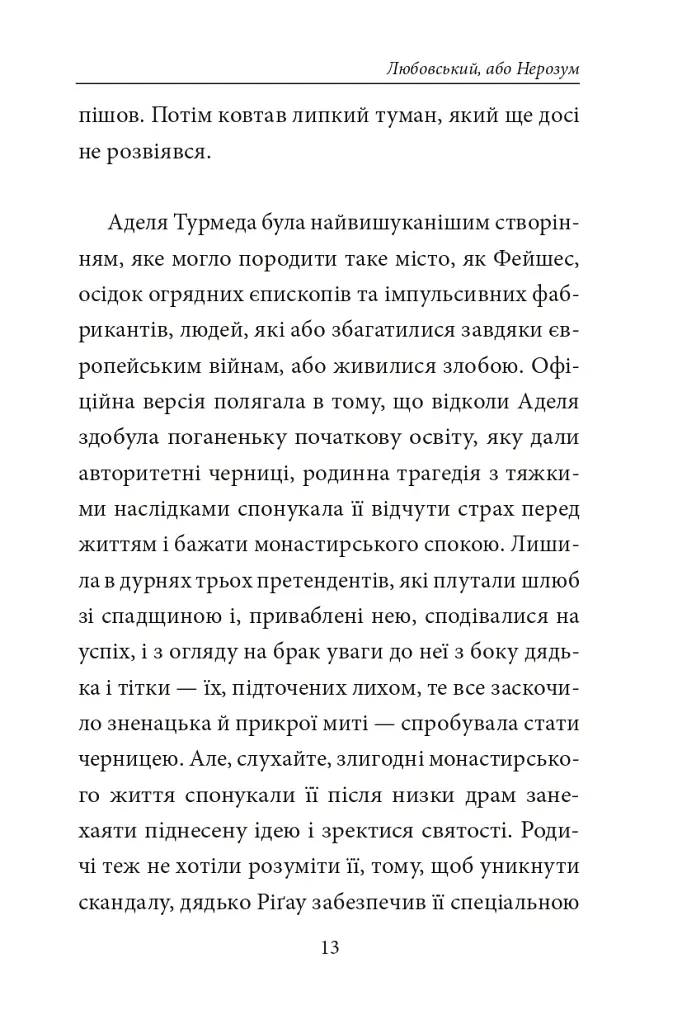 Любовський, або Нерозум

пішов. Потім ковтав липкий туман, який ще досі не розвіявся.

Аделя Турмеда була найвишуканішим створінням, яке могло породити таке місто, як Фейшес, осідок огрядних єпископів та імпульсивних фабрикантів, людей, які або збагатилися завдяки європейським війнам, або живилися злобою. Офіційна версія полягала в тому, що відколи Аделя здобула поганеньку початкову освіту, яку дали авторитетні черниці, родинна трагедія з тяжкими наслідками спонукала її відчути страх перед життям і бажати монастирського спокою. Лишила в дурнях трьох претендентів, які плутали шлюб зі спадщиною і, приваблені нею, сподівалися на успіх, і з огляду на брак уваги до неї з боку дядька і тітки — їх, підточених лихом, те все заскочило зненацька й прикрої миті — спробувала стати черницею. Але, слухайте, злигодні монастирського життя спонукали її після низки драм занехаяти піднесену ідею і зректися святості. Родичі теж не хотіли розуміти її, тому, щоб уникнути скандалу, дядько Ріґау забезпечив її спеціальною

13